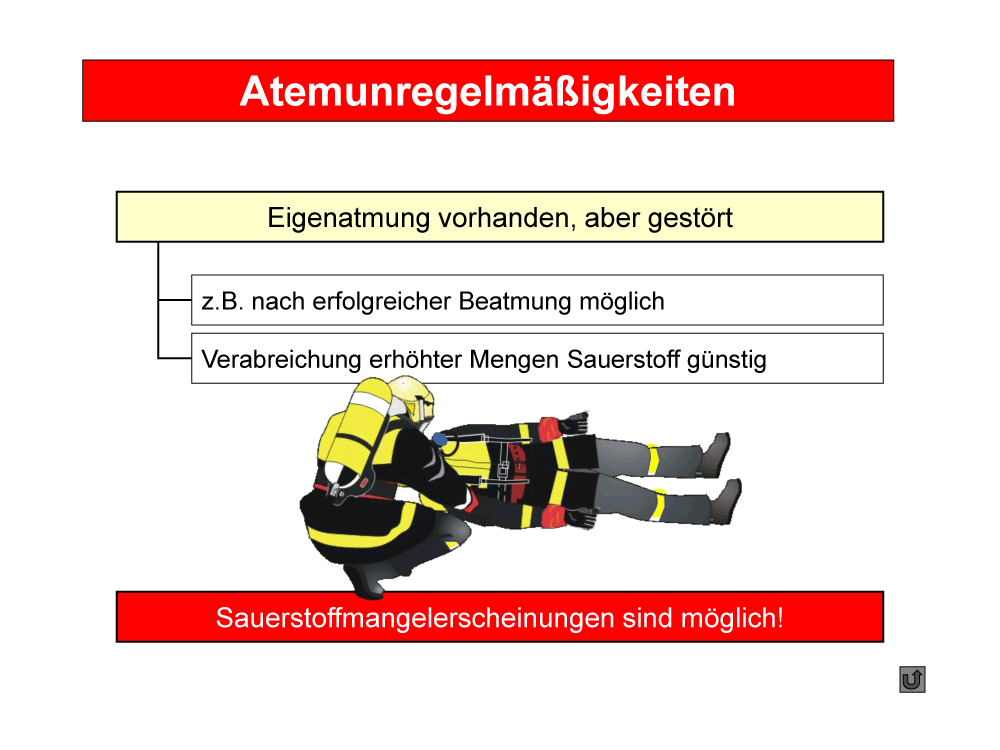 Atemunregelmäßigkeiten

Eigenatmung vorhanden, aber gestört

z.B. nach erfolgreicher Beatmung möglich

Verabreichung erhöhter Mengen Sauerstoff günstig

Sauerstoffmangelerscheinungen sind möglich!